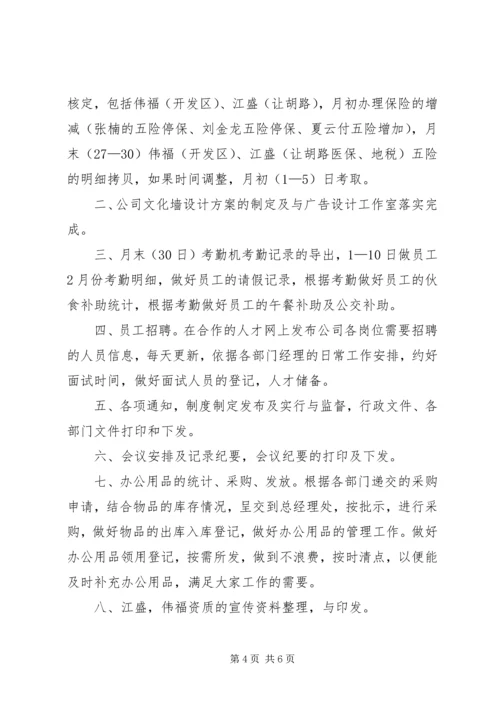 核定，包括伟福（开发区）、江盛（让胡路），月初办理保险的增减（张楠的五险停保、刘金龙五险停保、夏云付五险增加），月末（27—30）伟福（开发区）、江盛（让胡路医保、地税）五险的明细拷贝，如果时间调整，月初（1—5）日考取。

二、公司文化墙设计方案的制定及与广告设计工作室落实完成。

三、月末（30日）考勤机考勤记录的导出，1—10日做员工2月份考勤明细，做好员工的请假记录，根据考勤做好员工的伙食补助统计，根据考勤做好员工的午餐补助及公交补助。

四、员工招聘。在合作的人才网上发布公司各岗位需要招聘的人员信息，每天更新，依据各部门经理的日常工作安排，约好面试时间，做好面试人员的登记，人才储备。

五、各项通知，制度制定发布及实行与监督，行政文件、各部门文件打印和下发。

六、会议安排及记录纪要，会议纪要的打印及下发。

七、办公用品的统计、采购、发放。根据各部门递交的采购申请，结合物品的库存情况，呈交到总经理处，按批示，进行采购，做好物品的出库入库登记，做好办公用品的管理工作。做好办公用品领用登记，按需所发，做到不浪费，按时清点，以便能及时补充办公用品，满足大家工作的需要。

八、江盛，伟福资质的宣传资料整理，与印发。

第4页 共6页